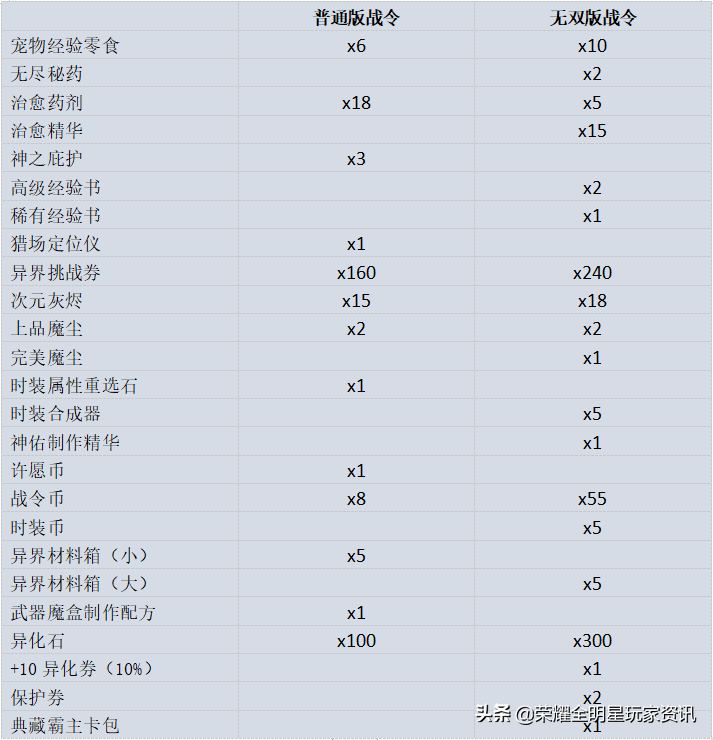 | | 普通版战令 | 无双版战令 |
|---|---|---|
| 宠物经验零食 | x6 | x10 |
| 无尽秘药 | | x2 |
| 治愈药剂 | x18 | x5 |
| 治愈精华 | | x15 |
| 神之庇护 | x3 | |
| 高级经验书 | | x2 |
| 稀有经验书 | | x1 |
| 猎场定位仪 | x1 | |
| 异界挑战券 | x160 | x240 |
| 次元灰烬 | x15 | x18 |
| 上品魔尘 | x2 | x2 |
| 完美魔尘 | | x1 |
| 时装属性重选石 | x1 | |
| 时装合成器 | | x5 |
| 神佑制作精华 | | x1 |
| 许愿币 | x1 | |
| 战令币 | x8 | x55 |
| 时装币 | | x5 |
| 异界材料箱（小） | x5 | |
| 异界材料箱（大） | | x5 |
| 武器魔盒制作配方 | x1 | |
| 异化石 | x100 | x300 |
| +10 异化券（10%） | | x1 |
| 保护券 | | x2 |
| 典藏霸主卡包 | | x1 |

头条 @荣耀全明星玩家资讯